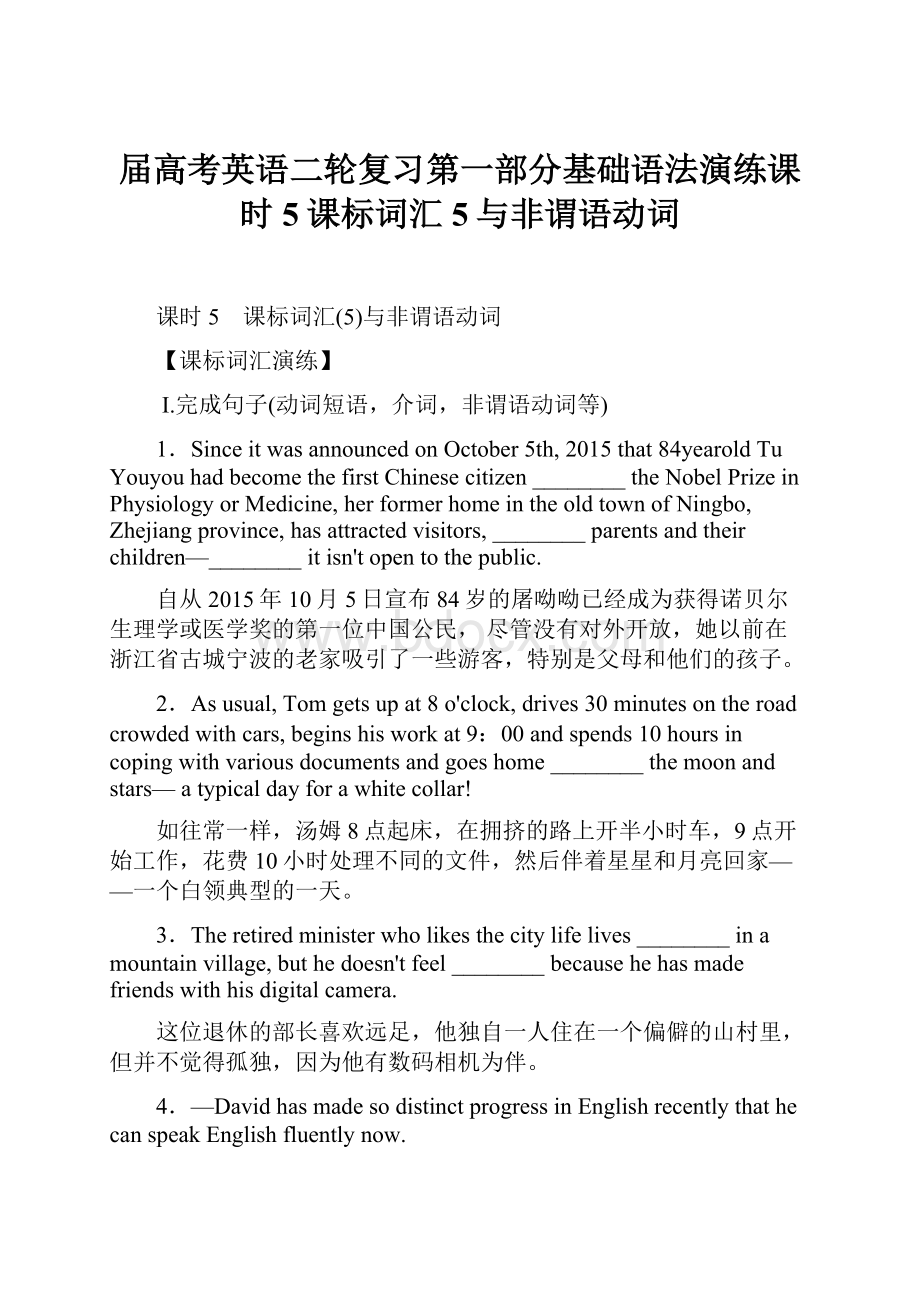 届高考英语二轮复习第一部分基础语法演练课时 5 课标词汇 5 与非谓语动词

课时 5　课标词汇(5)与非谓语动词

【课标词汇演练】

Ⅰ.完成句子(动词短语，介词，非谓语动词等)

1．Since it was announced on October 5th, 2015 that 84yearold Tu Youyou had become the first Chinese citizen ________ the Nobel Prize in Physiology or Medicine, her former home in the old town of Ningbo, Zhejiang province, has attracted visitors, ________ parents and their children—________ it isn't open to the public.

自从 2015 年 10 月 5 日宣布 84 岁的屠呦呦已经成为获得诺贝尔生理学或医学奖的第一位中国公民，尽管没有对外开放，她以前在浙江省古城宁波的老家吸引了一些游客，特别是父母和他们的孩子。

2．As usual, Tom gets up at 8 o'clock, drives 30 minutes on the road crowded with cars, begins his work at 9：00 and spends 10 hours in coping with various documents and goes home ________ the moon and stars— a typical day for a white collar!

如往常一样，汤姆 8 点起床，在拥挤的路上开半小时车，9 点开始工作，花费 10 小时处理不同的文件，然后伴着星星和月亮回家——一个白领典型的一天。

3．The retired minister who likes the city life lives ________ in a mountain village, but he doesn't feel ________ because he has made friends with his digital camera.

这位退休的部长喜欢远足，他独自一人住在一个偏僻的山村里，但并不觉得孤独，因为他有数码相机为伴。

4．—David has made so distinct progress in English recently that he can speak English fluently now.